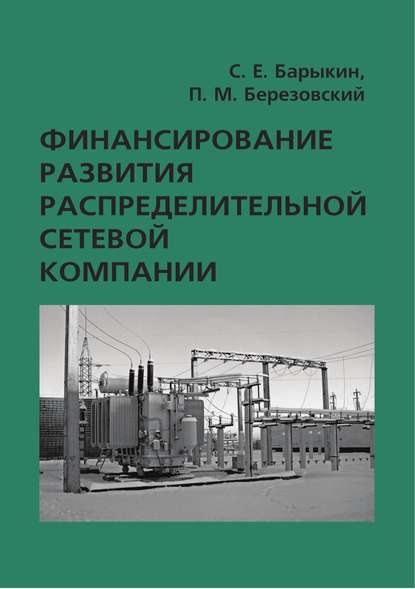 С. Е. Барыкин,
П. М. Березовский

ФИНАНСИРОВАНИЕ РАЗВИТИЯ РАСПРЕДЕЛИТЕЛЬНОЙ СЕТЕВОЙ КОМПАНИИ